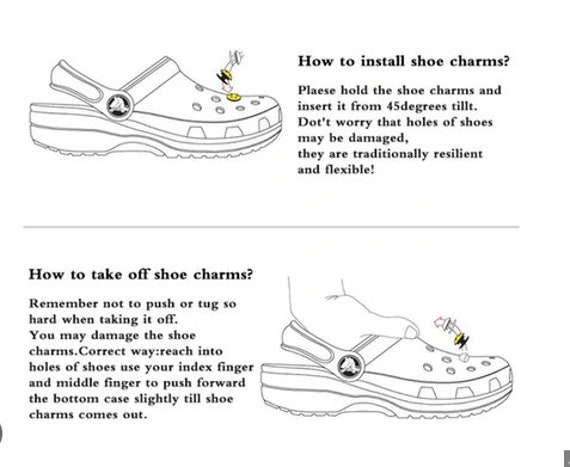 How to install shoe charms?

Plaese hold the shoe charms and insert it from 45degrees tillt. Dot't worry that holes of shoes may be damaged,
they are traditionally resilient and flexible!

How to take off shoe charms?

Remember not to push or tug so hard when taking it off.
You may damage the shoe charms.Correct way:reach into holes of shoes use your index finger and middle finger to push forward the bottom case slightly till shoe charms comes out.